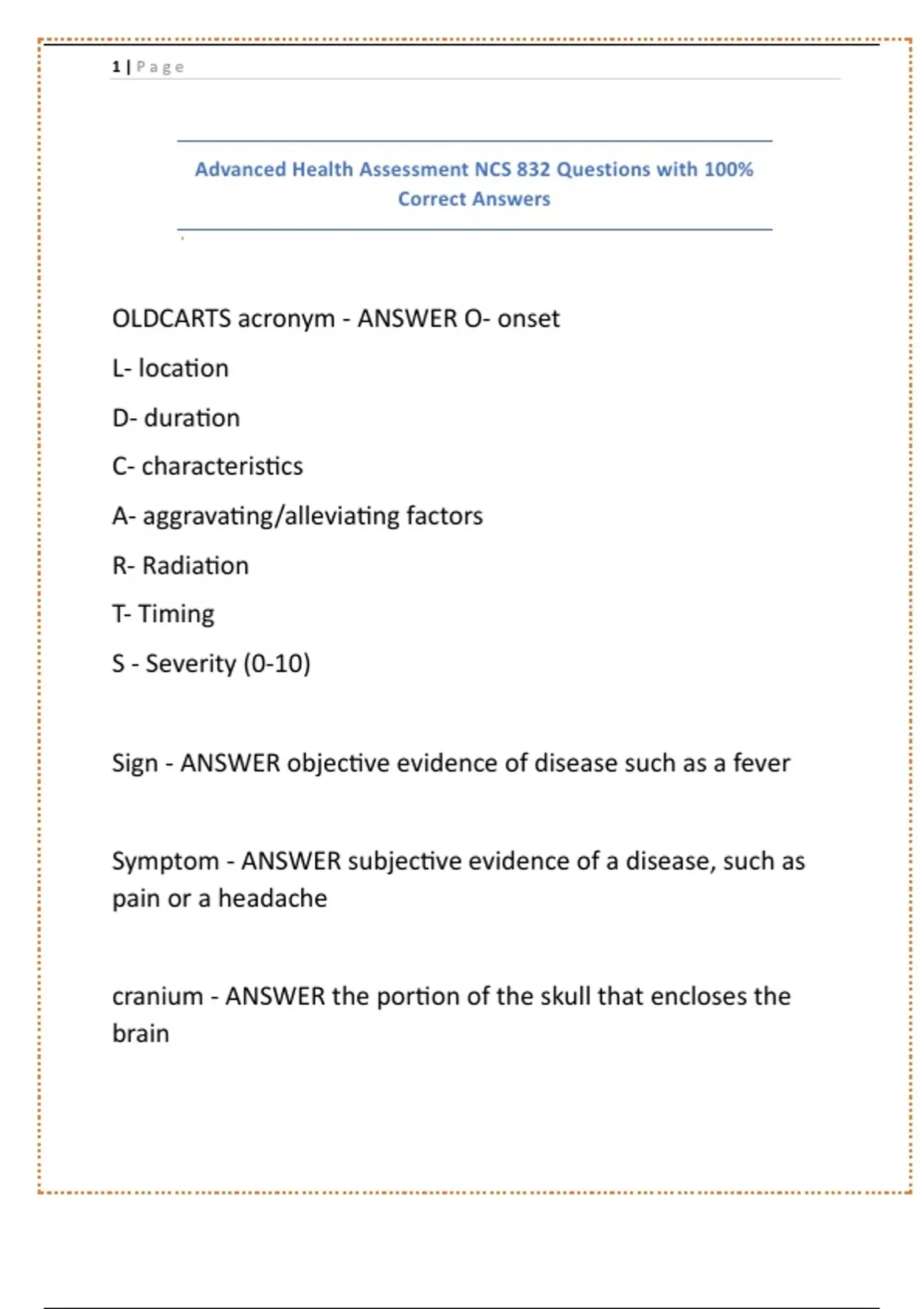 1 | Page

Advanced Health Assessment NCS 832 Questions with 100% Correct Answers

OLDCARTS acronym - ANSWER O- onset

L- location

D- duration

C- characteristics

A- aggravating/alleviating factors

R- Radiation

T- Timing

S - Severity (0-10)

Sign - ANSWER objective evidence of disease such as a fever

Symptom - ANSWER subjective evidence of a disease, such as pain or a headache

cranium - ANSWER the portion of the skull that encloses the brain